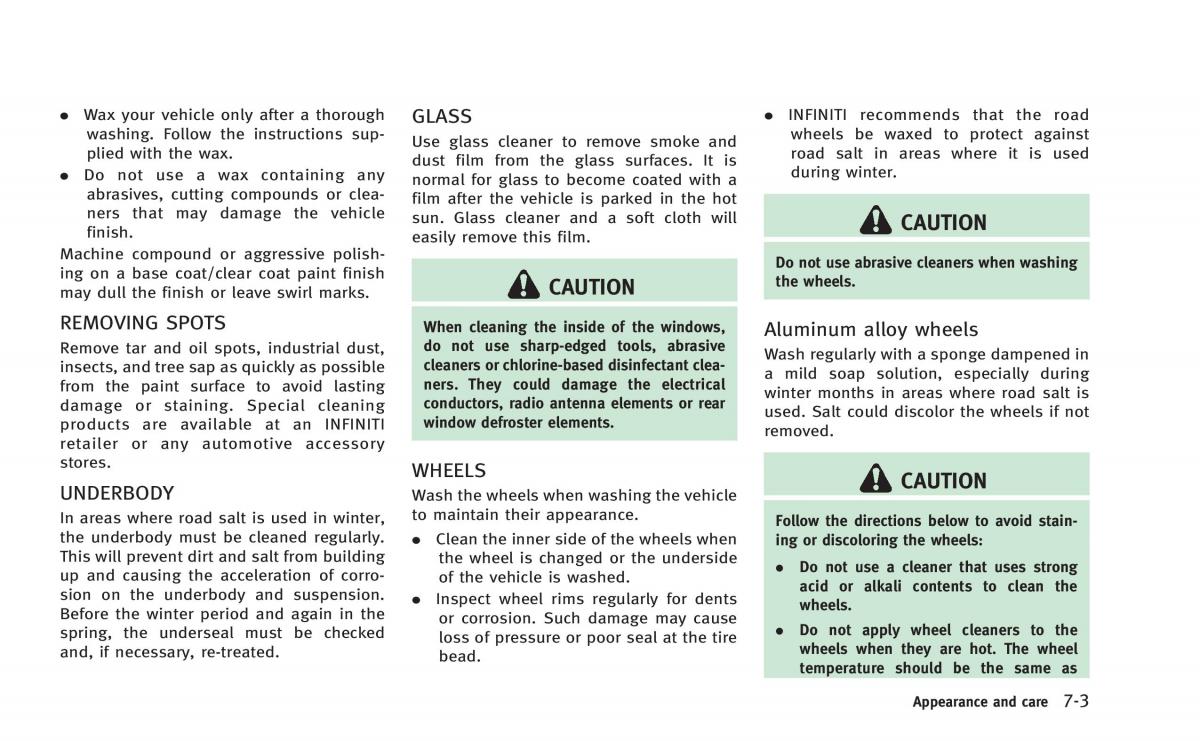 • Wax your vehicle only after a thorough washing. Follow the instructions supplied with the wax.

• Do not use a wax containing any abrasives, cutting compounds or cleaners that may damage the vehicle finish.

Machine compound or aggressive polishing on a base coat/clear coat paint finish may dull the finish or leave swirl marks.

REMOVING SPOTS

Remove tar and oil spots, industrial dust, insects, and tree sap as quickly as possible from the paint surface to avoid lasting damage or staining. Special cleaning products are available at an INFINITI retailer or any automotive accessory stores.

UNDERBODY

In areas where road salt is used in winter, the underbody must be cleaned regularly. This will prevent dirt and salt from building up and causing the acceleration of corrosion on the underbody and suspension. Before the winter period and again in the spring, the underseal must be checked and, if necessary, re-treated.

GLASS

Use glass cleaner to remove smoke and dust film from the glass surfaces. It is normal for glass to become coated with a film after the vehicle is parked in the hot sun. Glass cleaner and a soft cloth will easily remove this film.

CAUTION

When cleaning the inside of the windows, do not use sharp-edged tools, abrasive cleaners or chlorine-based disinfectant cleaners. They could damage the electrical conductors, radio antenna elements or rear window defroster elements.

WHEELS

Wash the wheels when washing the vehicle to maintain their appearance.

• Clean the inner side of the wheels when the wheel is changed or the underside of the vehicle is washed.

• Inspect wheel rims regularly for dents or corrosion. Such damage may cause loss of pressure or poor seal at the tire bead.

• INFINITI recommends that the road wheels be waxed to protect against road salt in areas where it is used during winter.

CAUTION

Do not use abrasive cleaners when washing the wheels.

Aluminum alloy wheels

Wash regularly with a sponge dampened in a mild soap solution, especially during winter months in areas where road salt is used. Salt could discolor the wheels if not removed.

CAUTION

Follow the directions below to avoid staining or discoloring the wheels:

• Do not use a cleaner that uses strong acid or alkali contents to clean the wheels.

• Do not apply wheel cleaners to the wheels when they are hot. The wheel temperature should be the same as

Appearance and care 7-3